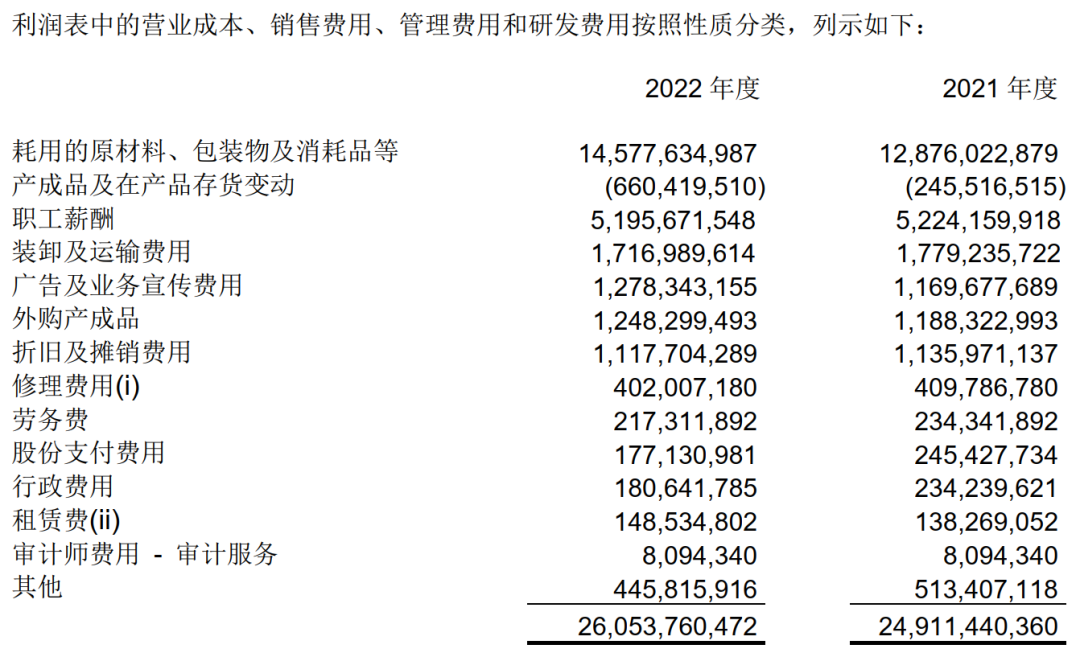 利润表中的营业成本、销售费用、管理费用和研发费用按照性质分类，列示如下：

|  | 2022 年度 | 2021 年度 |
|---|---|---|
| 耗用的原材料、包装物及消耗品等 | 14,577,634,987 | 12,876,022,879 |
| 产成品及在产品存货变动 | (660,419,510) | (245,516,515) |
| 职工薪酬 | 5,195,671,548 | 5,224,159,918 |
| 装卸及运输费用 | 1,716,989,614 | 1,779,235,722 |
| 广告及业务宣传费用 | 1,278,343,155 | 1,169,677,689 |
| 外购产成品 | 1,248,299,493 | 1,188,322,993 |
| 折旧及摊销费用 | 1,117,704,289 | 1,135,971,137 |
| 修理费用(i) | 402,007,180 | 409,786,780 |
| 劳务费 | 217,311,892 | 234,341,892 |
| 股份支付费用 | 177,130,981 | 245,427,734 |
| 行政费用 | 180,641,785 | 234,239,621 |
| 租赁费(ii) | 148,534,802 | 138,269,052 |
| 审计师费用 - 审计服务 | 8,094,340 | 8,094,340 |
| 其他 | 445,815,916 | 513,407,118 |
|  | 26,053,760,472 | 24,911,440,360 |